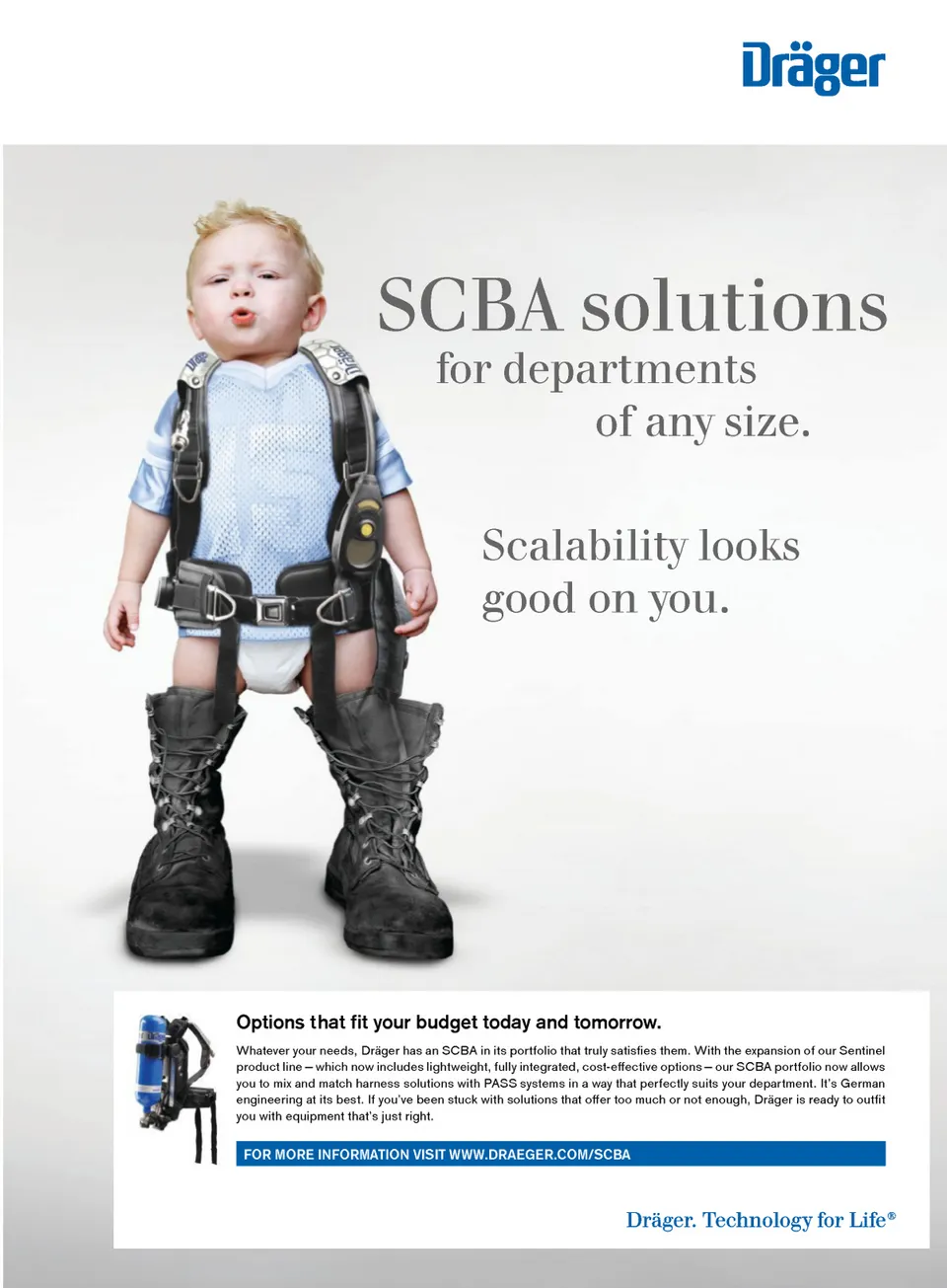 Dräger

SCBA solutions
for departments
of any size.

Scalability looks
good on you.

Options that fit your budget today and tomorrow.

Whatever your needs, Dräger has an SCBA in its portfolio that truly satisfies them. With the expansion of our Sentinel product line – which now includes lightweight, fully integrated, cost-effective options – our SCBA portfolio now allows you to mix and match harness solutions with PASS systems in a way that perfectly suits your department. It's German engineering at its best. If you've been stuck with solutions that offer too much or not enough, Dräger is ready to outfit you with equipment that's just right.

FOR MORE INFORMATION VISIT WWW.DRAEGER.COM/SCBA

Dräger. Technology for Life®